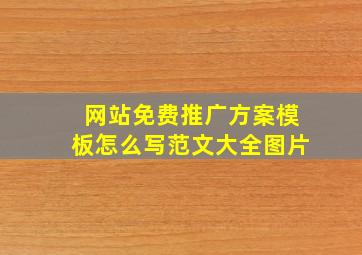 网站免费推广方案模板怎么写范文大全图片